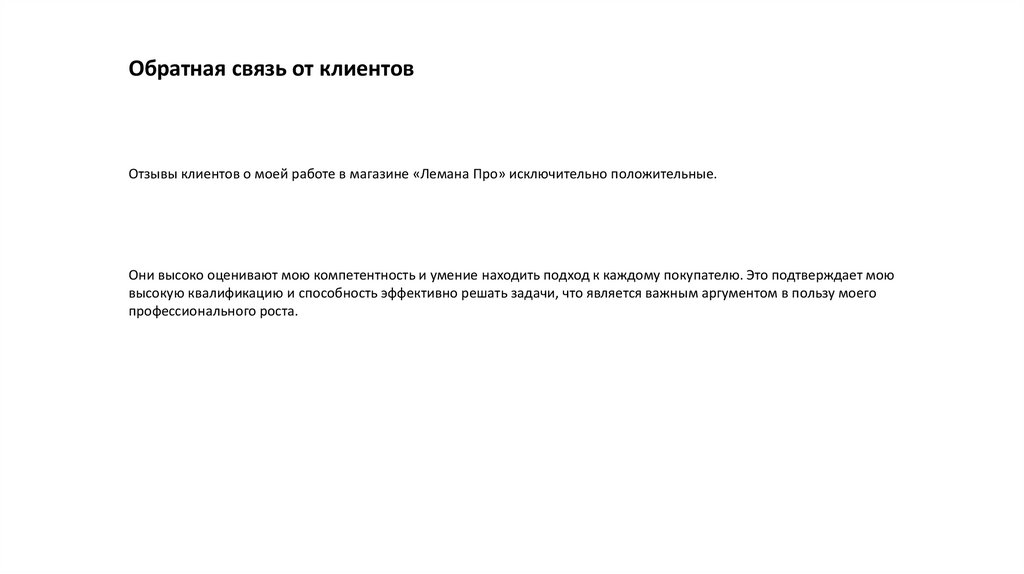 Обратная связь от клиентов

Отзывы клиентов о моей работе в магазине «Лемана Про» исключительно положительные.

Они высоко оценивают мою компетентность и умение находить подход к каждому покупателю. Это подтверждает мою высокую квалификацию и способность эффективно решать задачи, что является важным аргументом в пользу моего профессионального роста.